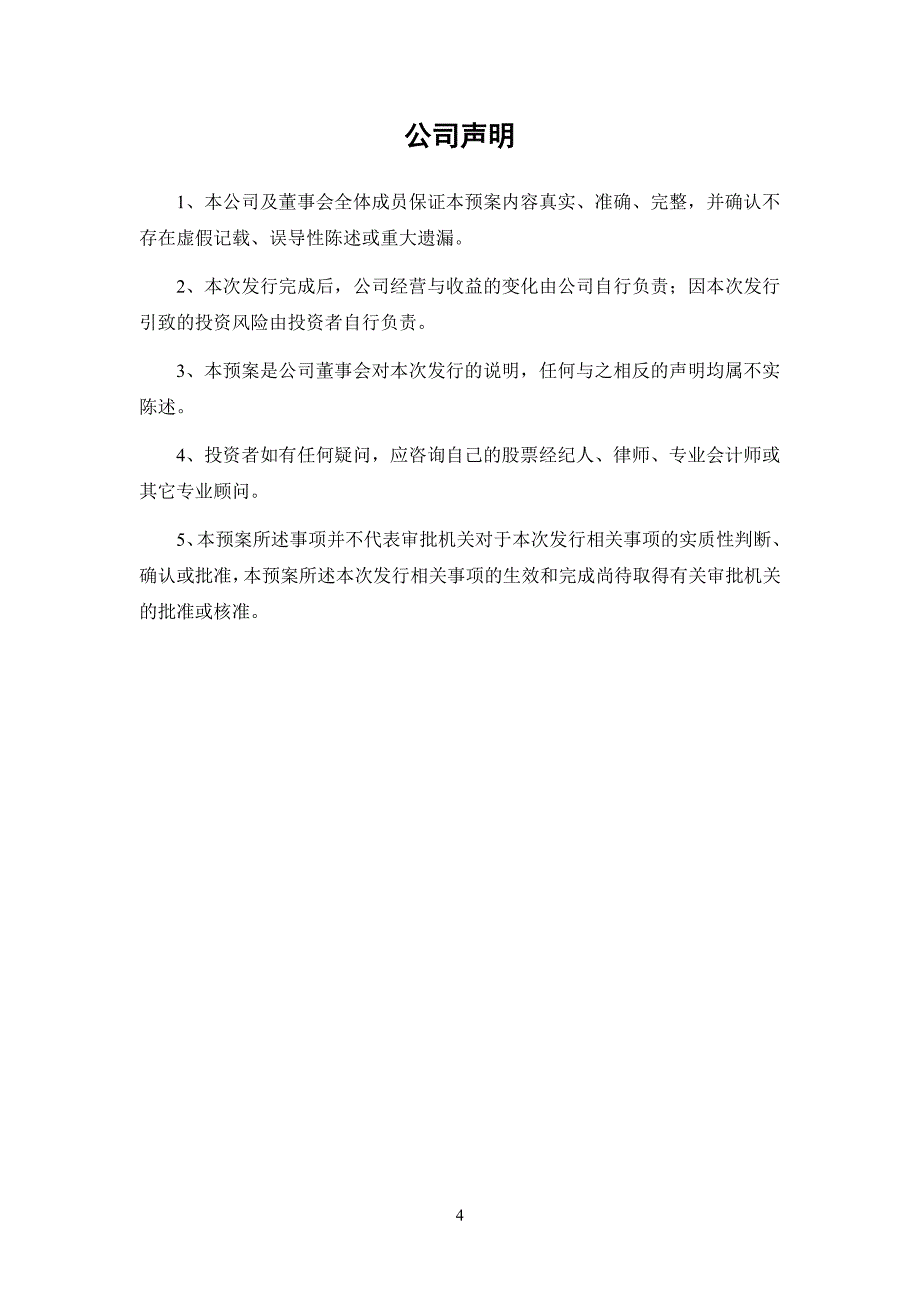 公司声明

1、本公司及董事会全体成员保证本预案内容真实、准确、完整，并确认不存在虚假记载、误导性陈述或重大遗漏。

2、本次发行完成后，公司经营与收益的变化由公司自行负责；因本次发行引致的投资风险由投资者自行负责。

3、本预案是公司董事会对本次发行的说明，任何与之相反的声明均属不实陈述。

4、投资者如有任何疑问，应咨询自己的股票经纪人、律师、专业会计师或其它专业顾问。

5、本预案所述事项并不代表审批机关对于本次发行相关事项的实质性判断、确认或批准，本预案所述本次发行相关事项的生效和完成尚待取得有关审批机关的批准或核准。

4